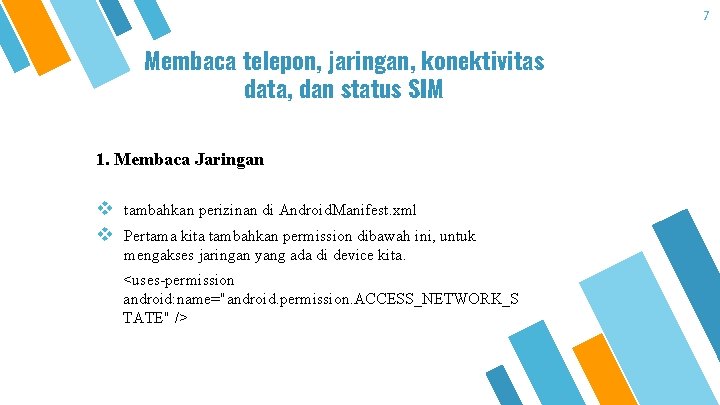 7

Membaca telepon, jaringan, konektivitas data, dan status SIM

1. Membaca Jaringan

❖ tambahkan perizinan di AndroidManifest.xml

❖ Pertama kita tambahkan permission dibawah ini, untuk mengakses jaringan yang ada di device kita.

<uses-permission android:name="android.permission.ACCESS_NETWORK_STATE" />